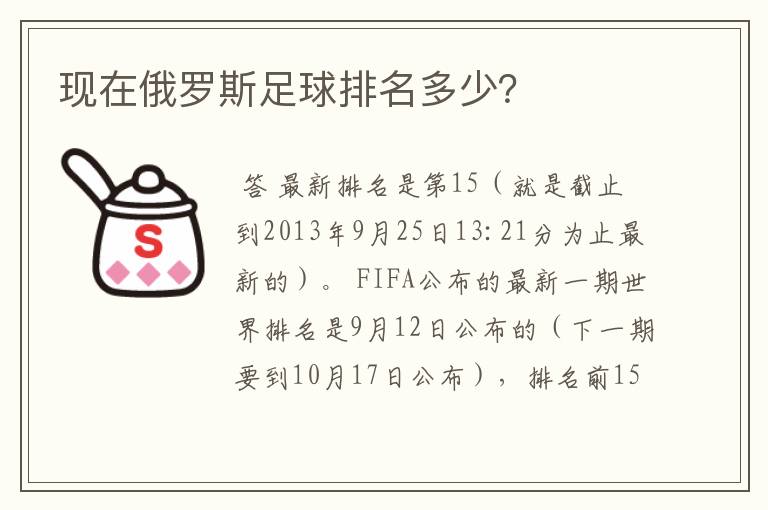 现在俄罗斯足球排名多少?

S

答 最新排名是第15（就是截止到2013年9月25日13:21分为止最新的）。FIFA公布的最新一期世界排名是9月12日公布的（下一期要到10月17日公布），排名前15